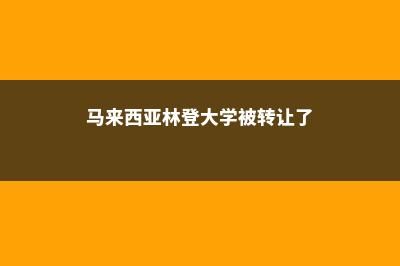 马来西亚林登大学被转让了